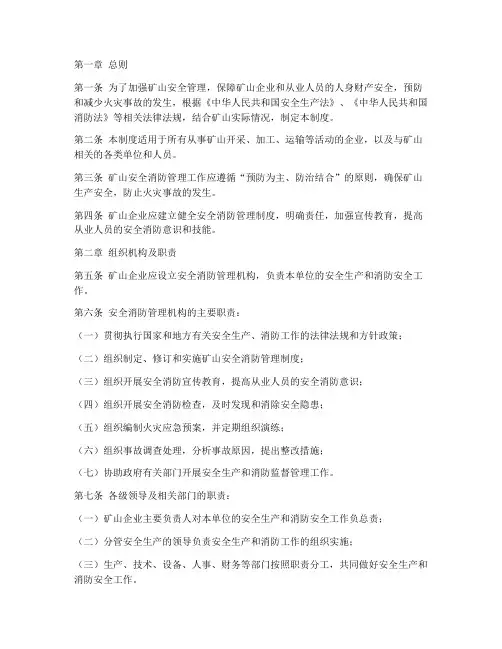 第一章 总则

第一条 为了加强矿山安全管理，保障矿山企业和从业人员的人身财产安全，预防和减少火灾事故的发生，根据《中华人民共和国安全生产法》、《中华人民共和国消防法》等相关法律法规，结合矿山实际情况，制定本制度。

第二条 本制度适用于所有从事矿山开采、加工、运输等活动的企业，以及与矿山相关的各类单位和人员。

第三条 矿山安全消防管理工作应遵循“预防为主、防治结合”的原则，确保矿山生产安全，防止火灾事故的发生。

第四条 矿山企业应建立健全安全消防管理制度，明确责任，加强宣传教育，提高从业人员的安全消防意识和技能。

第二章 组织机构及职责

第五条 矿山企业应设立安全消防管理机构，负责本单位的安全生产和消防安全工作。

第六条 安全消防管理机构的主要职责：

（一）贯彻执行国家和地方有关安全生产、消防工作的法律法规和方针政策；

（二）组织制定、修订和实施矿山安全消防管理制度；

（三）组织开展安全消防宣传教育，提高从业人员的安全消防意识；

（四）组织开展安全消防检查，及时发现和消除安全隐患；

（五）组织编制火灾应急预案，并定期组织演练；

（六）组织事故调查处理，分析事故原因，提出整改措施；

（七）协助政府有关部门开展安全生产和消防监督管理工作。

第七条 各级领导及相关部门的职责：

（一）矿山企业主要负责人对本单位的安全生产和消防安全工作负总责；

（二）分管安全生产的领导负责安全生产和消防工作的组织实施；

（三）生产、技术、设备、人事、财务等部门按照职责分工，共同做好安全生产和消防安全工作。